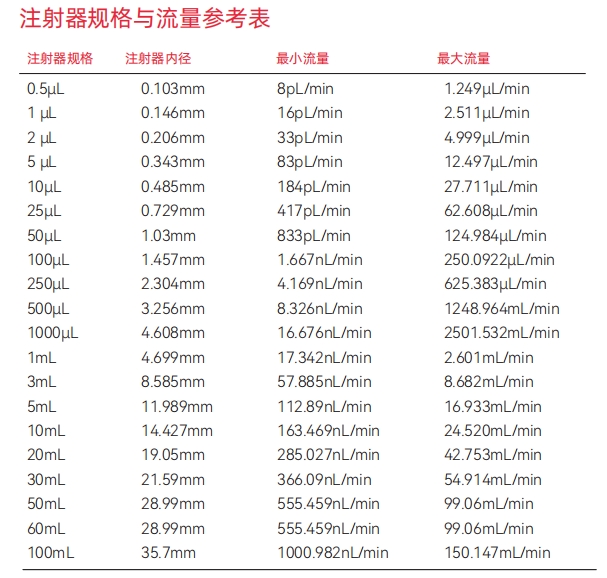 注射器规格与流量参考表

| 注射器规格 | 注射器内径 | 最小流量 | 最大流量 |
|---|---|---|---|
| 0.5μL | 0.103mm | 8pL/min | 1.249μL/min |
| 1 μL | 0.146mm | 16pL/min | 2.511μL/min |
| 2 μL | 0.206mm | 33pL/min | 4.999μL/min |
| 5 μL | 0.343mm | 83pL/min | 12.497μL/min |
| 10μL | 0.485mm | 184pL/min | 27.711μL/min |
| 25μL | 0.729mm | 417pL/min | 62.608μL/min |
| 50μL | 1.03mm | 833pL/min | 124.984μL/min |
| 100μL | 1.457mm | 1.667nL/min | 250.0922μL/min |
| 250μL | 2.304mm | 4.169nL/min | 625.383μL/min |
| 500μL | 3.256mm | 8.326nL/min | 1248.964mL/min |
| 1000μL | 4.608mm | 16.676nL/min | 2501.532mL/min |
| 1mL | 4.699mm | 17.342nL/min | 2.601mL/min |
| 3mL | 8.585mm | 57.885nL/min | 8.682mL/min |
| 5mL | 11.989mm | 112.89nL/min | 16.933mL/min |
| 10mL | 14.427mm | 163.469nL/min | 24.520mL/min |
| 20mL | 19.05mm | 285.027nL/min | 42.753mL/min |
| 30mL | 21.59mm | 366.09nL/min | 54.914mL/min |
| 50mL | 28.99mm | 555.459nL/min | 99.06mL/min |
| 60mL | 28.99mm | 555.459nL/min | 99.06mL/min |
| 100mL | 35.7mm | 1000.982nL/min | 150.147mL/min |